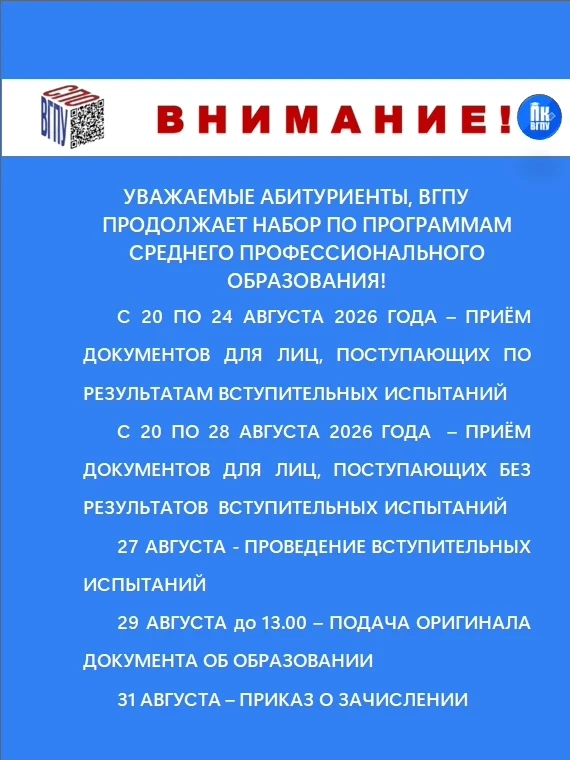 СПО ВГПУ

ВНИМАНИЕ!

ПК ВГПУ

УВАЖАЕМЫЕ АБИТУРИЕНТЫ, ВГПУ ПРОДОЛЖАЕТ НАБОР ПО ПРОГРАММАМ СРЕДНЕГО ПРОФЕССИОНАЛЬНОГО ОБРАЗОВАНИЯ!

С 20 ПО 24 АВГУСТА 2026 ГОДА – ПРИЁМ ДОКУМЕНТОВ ДЛЯ ЛИЦ, ПОСТУПАЮЩИХ ПО РЕЗУЛЬТАТАМ ВСТУПИТЕЛЬНЫХ ИСПЫТАНИЙ

С 20 ПО 28 АВГУСТА 2026 ГОДА – ПРИЁМ ДОКУМЕНТОВ ДЛЯ ЛИЦ, ПОСТУПАЮЩИХ БЕЗ РЕЗУЛЬТАТОВ ВСТУПИТЕЛЬНЫХ ИСПЫТАНИЙ

27 АВГУСТА - ПРОВЕДЕНИЕ ВСТУПИТЕЛЬНЫХ ИСПЫТАНИЙ

29 АВГУСТА до 13.00 – ПОДАЧА ОРИГИНАЛА ДОКУМЕНТА ОБ ОБРАЗОВАНИИ

31 АВГУСТА – ПРИКАЗ О ЗАЧИСЛЕНИИ